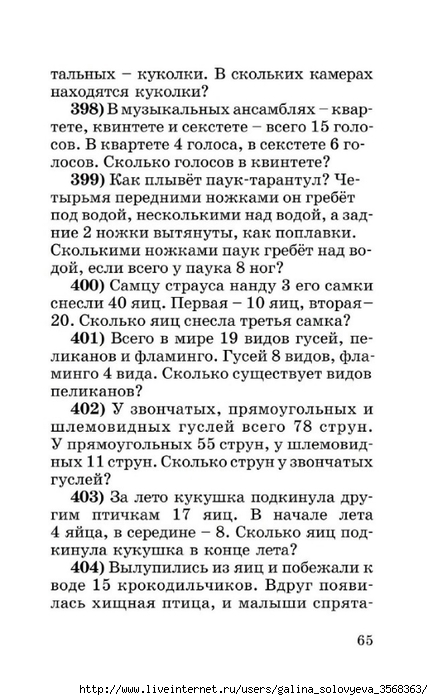 тальных – куколки. В скольких камерах находятся куколки?

398) В музыкальных ансамблях – квартете, квинтете и секстете – всего 15 голосов. В квартете 4 голоса, в секстете 6 голосов. Сколько голосов в квинтете?

399) Как плывёт паук-тарантул? Четырьмя передними ножками он гребёт под водой, несколькими над водой, а задние 2 ножки вытянуты, как поплавки. Сколькими ножками паук гребёт над водой, если всего у паука 8 ног?

400) Самцу страуса нанду 3 его самки снесли 40 яиц. Первая – 10 яиц, вторая – 20. Сколько яиц снесла третья самка?

401) Всего в мире 19 видов гусей, пеликанов и фламинго. Гусей 8 видов, фламинго 4 вида. Сколько существует видов пеликанов?

402) У звончатых, прямоугольных и шлемовидных гуслей всего 78 струн. У прямоугольных 55 струн, у шлемовидных 11 струн. Сколько струн у звончатых гуслей?

403) За лето кукушка подкинула другим птичкам 17 яиц. В начале лета 4 яйца, в середине – 8. Сколько яиц подкинула кукушка в конце лета?

404) Вылупились из яиц и побежали к воде 15 крокодильчиков. Вдруг появилась хищная птица, и малыши спрята-

65

http://www.liveinternet.ru/users/galina_solovyeva_3568363/